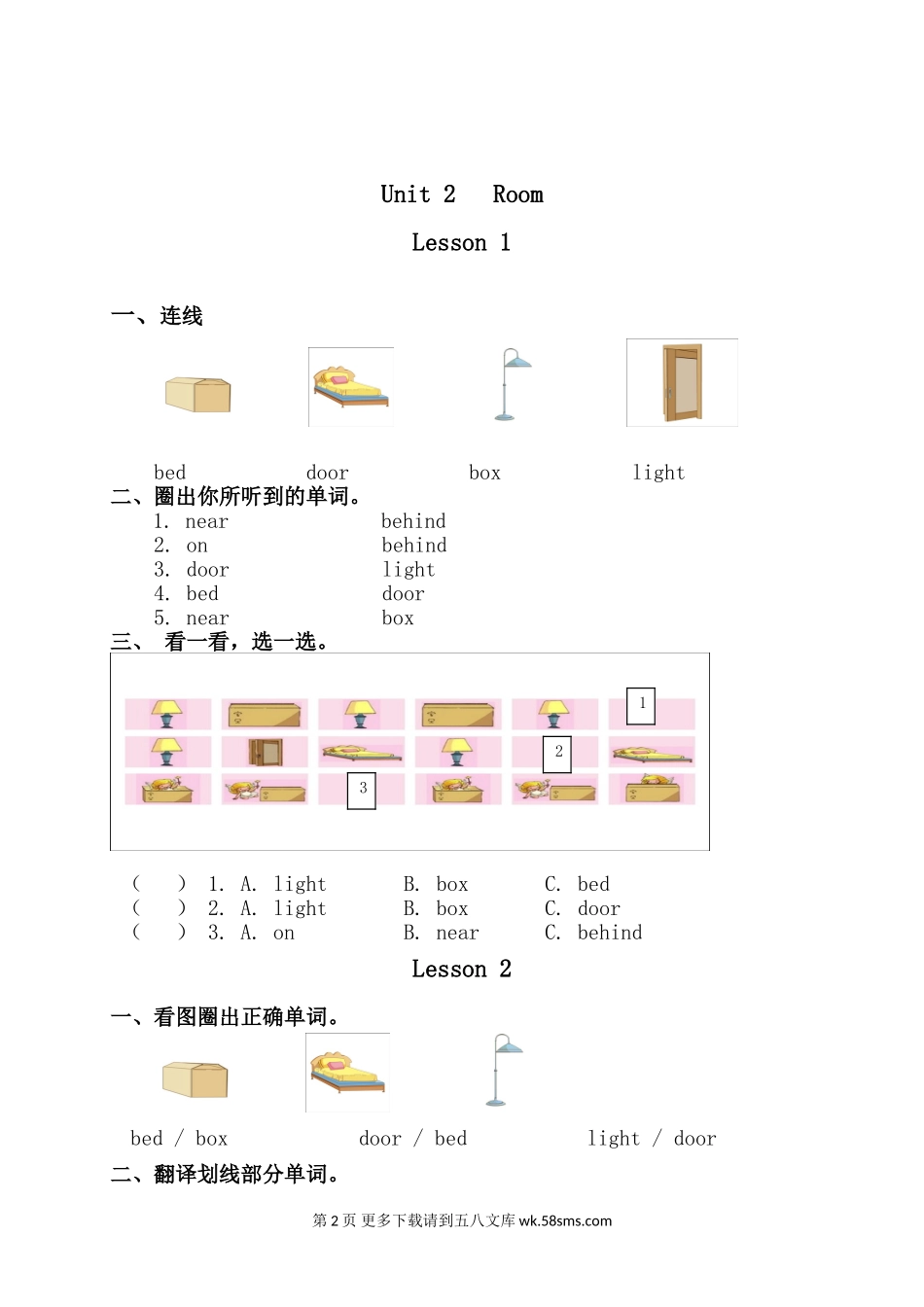 Unit 2 Room

Lesson 1

一、连线

bed door box light

二、圈出你所听到的单词。

1. near behind
2. on behind
3. door light
4. bed door
5. near box

三、 看一看，选一选。

1

2

3

( ) 1. A. light B. box C. bed
( ) 2. A. light B. box C. door
( ) 3. A. on B. near C. behind

Lesson 2

一、看图圈出正确单词。

bed / box door / bed light / door

二、翻译划线部分单词。

第 2 页 更多下载请到五八文库 wk.58sms.com